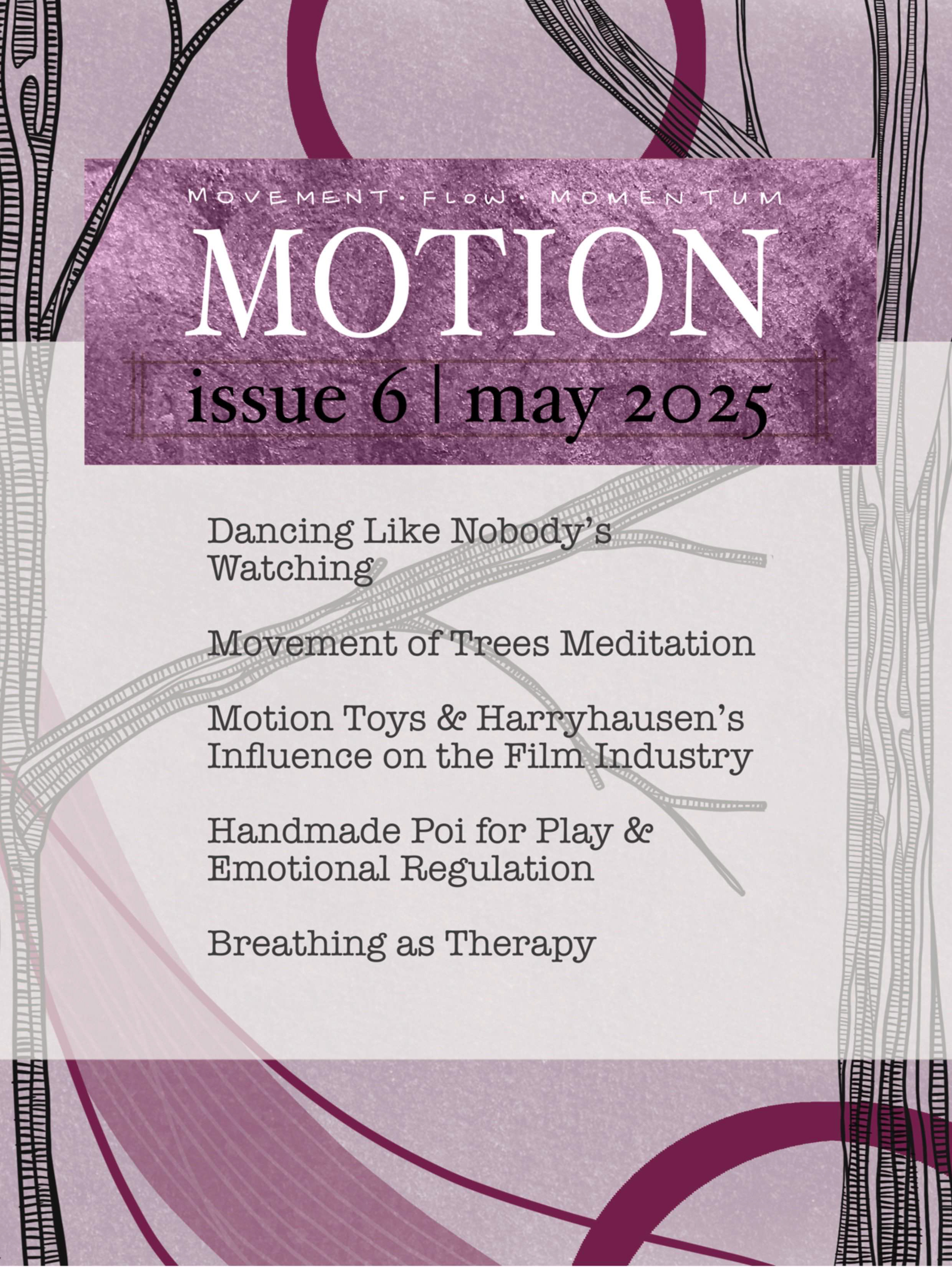 MOVEMENT · FLOW · MOMENTUM

MOTION

issue 6 | may 2025

Dancing Like Nobody's Watching

Movement of Trees Meditation

Motion Toys & Harryhausen's Influence on the Film Industry

Handmade Poi for Play & Emotional Regulation

Breathing as Therapy